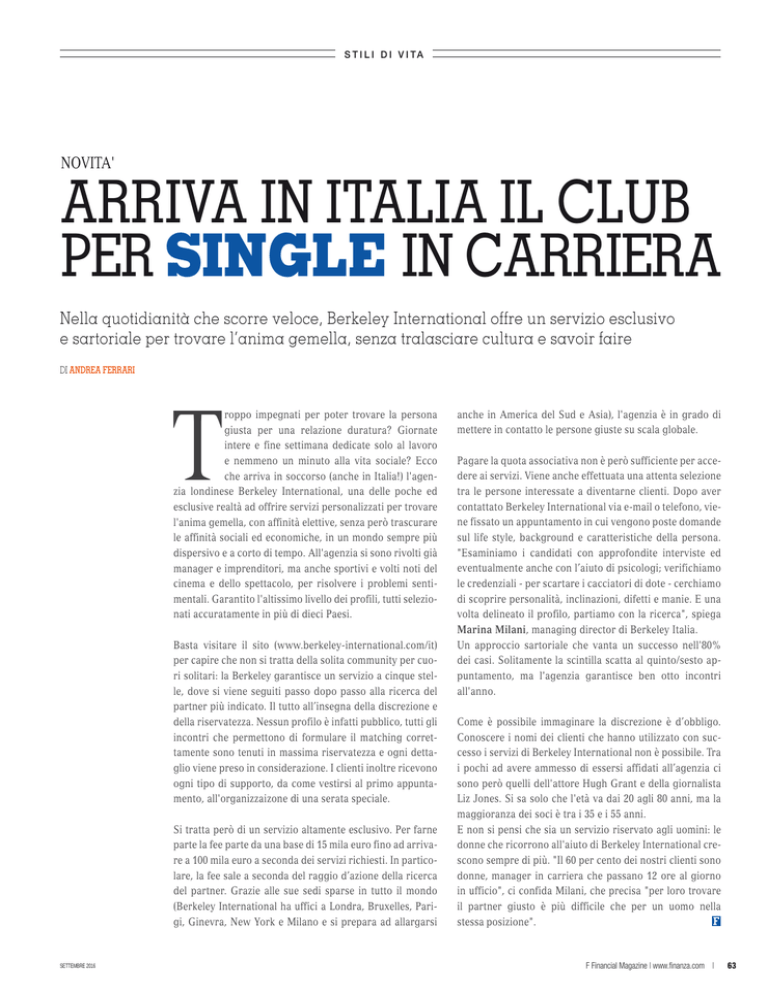 STILI DI VITA

NOVITA'

ARRIVA IN ITALIA IL CLUB PER SINGLE IN CARRIERA

Nella quotidianità che scorre veloce, Berkeley International offre un servizio esclusivo e sartoriale per trovare l'anima gemella, senza tralasciare cultura e savoir faire

DI ANDREA FERRARI

Troppo impegnati per poter trovare la persona giusta per una relazione duratura? Giornate intere e fine settimana dedicate solo al lavoro e nemmeno un minuto alla vita sociale? Ecco che arriva in soccorso (anche in Italia!) l'agenzia londinese Berkeley International, una delle poche ed esclusive realtà ad offrire servizi personalizzati per trovare l'anima gemella, con affinità elettive, senza però trascurare le affinità sociali ed economiche, in un mondo sempre più dispersivo e a corto di tempo. All'agenzia si sono rivolti già manager e imprenditori, ma anche sportivi e volti noti del cinema e dello spettacolo, per risolvere i problemi sentimentali. Garantito l'altissimo livello dei profili, tutti selezionati accuratamente in più di dieci Paesi.

Basta visitare il sito (www.berkeley-international.com/it) per capire che non si tratta della solita community per cuori solitari: la Berkeley garantisce un servizio a cinque stelle, dove si viene seguiti passo dopo passo alla ricerca del partner più indicato. Il tutto all'insegna della discrezione e della riservatezza. Nessun profilo è infatti pubblico, tutti gli incontri che permettono di formulare il matching correttamente sono tenuti in massima riservatezza e ogni dettaglio viene preso in considerazione. I clienti inoltre ricevono ogni tipo di supporto, da come vestirsi al primo appuntamento, all'organizzaizone di una serata speciale.

Si tratta però di un servizio altamente esclusivo. Per farne parte la fee parte da una base di 15 mila euro fino ad arrivare a 100 mila euro a seconda dei servizi richiesti. In particolare, la fee sale a seconda del raggio d'azione della ricerca del partner. Grazie alle sue sedi sparse in tutto il mondo (Berkeley International ha uffici a Londra, Bruxelles, Parigi, Ginevra, New York e Milano e si prepara ad allargarsi anche in America del Sud e Asia), l'agenzia è in grado di mettere in contatto le persone giuste su scala globale.

Pagare la quota associativa non è però sufficiente per accedere ai servizi. Viene anche effettuata una attenta selezione tra le persone interessate a diventarne clienti. Dopo aver contattato Berkeley International via e-mail o telefono, viene fissato un appuntamento in cui vengono poste domande sul life style, background e caratteristiche della persona. "Esaminiamo i candidati con approfondite interviste ed eventualmente anche con l'aiuto di psicologi; verifichiamo le credenziali - per scartare i cacciatori di dote - cerchiamo di scoprire personalità, inclinazioni, difetti e manie. E una volta delineato il profilo, partiamo con la ricerca", spiega Marina Milani, managing director di Berkeley Italia.
Un approccio sartoriale che vanta un successo nell'80% dei casi. Solitamente la scintilla scatta al quinto/sesto appuntamento, ma l'agenzia garantisce ben otto incontri all'anno.

Come è possibile immaginare la discrezione è d'obbligo. Conoscere i nomi dei clienti che hanno utilizzato con successo i servizi di Berkeley International non è possibile. Tra i pochi ad avere ammesso di essersi affidati all'agenzia ci sono però quelli dell'attore Hugh Grant e della giornalista Liz Jones. Si sa solo che l'età va dai 20 agli 80 anni, ma la maggioranza dei soci è tra i 35 e i 55 anni.
E non si pensi che sia un servizio riservato agli uomini: le donne che ricorrono all'aiuto di Berkeley International crescono sempre di più. "Il 60 per cento dei nostri clienti sono donne, manager in carriera che passano 12 ore al giorno in ufficio", ci confida Milani, che precisa "per loro trovare il partner giusto è più difficile che per un uomo nella stessa posizione". F

SETTEMBRE 2016

F Financial Magazine | www.finanza.com | 63